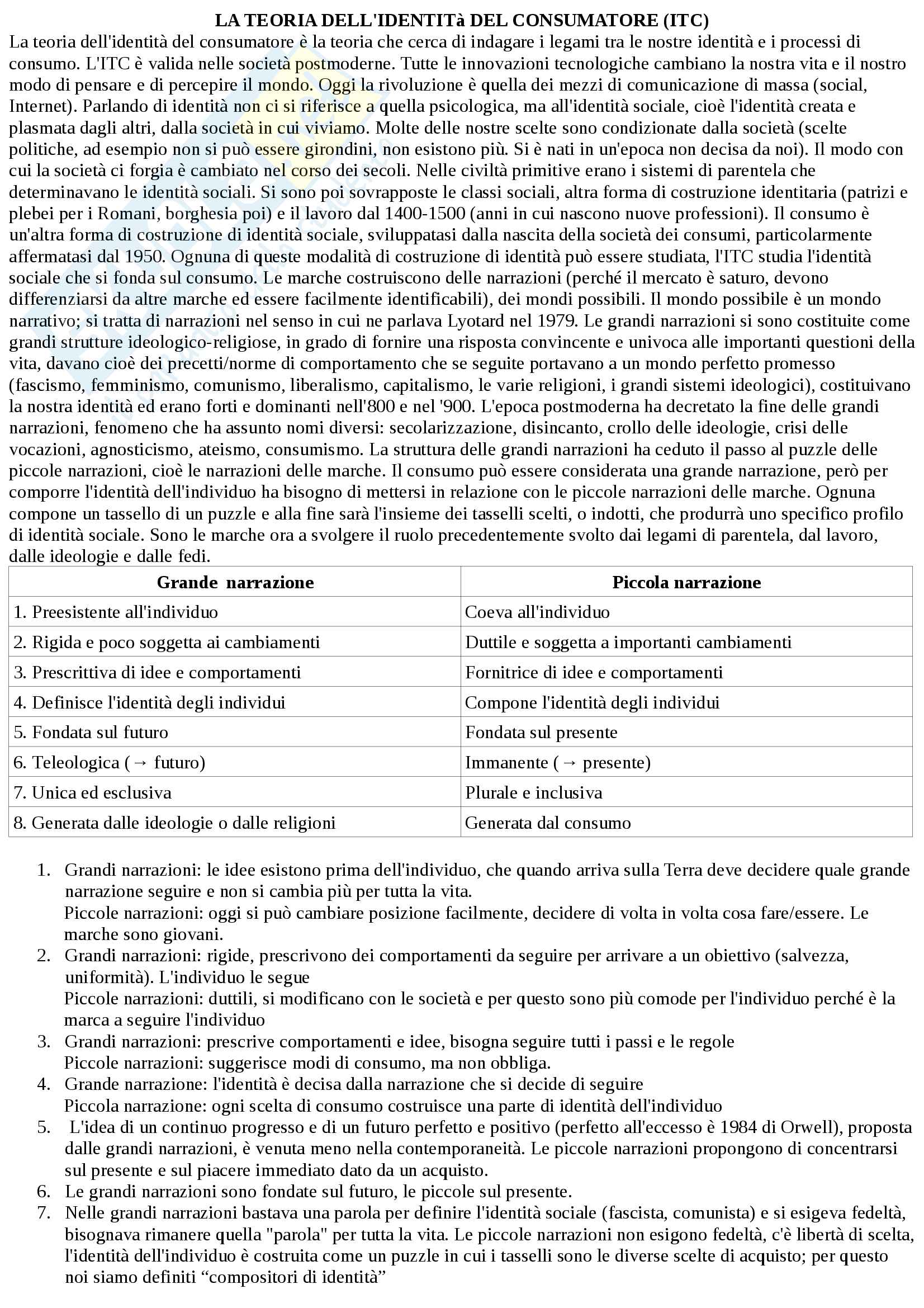 LA TEORIA DELL'IDENTITà DEL CONSUMATORE (ITC)

La teoria dell'identità del consumatore è la teoria che cerca di indagare i legami tra le nostre identità e i processi di consumo. L'ITC è valida nelle società postmoderne. Tutte le innovazioni tecnologiche cambiano la nostra vita e il nostro modo di pensare e di percepire il mondo. Oggi la rivoluzione è quella dei mezzi di comunicazione di massa (social, Internet). Parlando di identità non ci si riferisce a quella psicologica, ma all'identità sociale, cioè l'identità creata e plasmata dagli altri, dalla società in cui viviamo. Molte delle nostre scelte sono condizionate dalla società (scelte politiche, ad esempio non si può essere girondini, non esistono più. Si è nati in un'epoca non decisa da noi). Il modo con cui la società ci forgia è cambiato nel corso dei secoli. Nelle civiltà primitive erano i sistemi di parentela che determinavano le identità sociali. Si sono poi sovrapposte le classi sociali, altra forma di costruzione identitaria (patrizi e plebei per i Romani, borghesia poi) e il lavoro dal 1400-1500 (anni in cui nascono nuove professioni). Il consumo è un'altra forma di costruzione di identità sociale, sviluppatasi dalla nascita della società dei consumi, particolarmente affermatasi dal 1950. Ognuna di queste modalità di costruzione di identità può essere studiata, l'ITC studia l'identità sociale che si fonda sul consumo. Le marche costruiscono delle narrazioni (perché il mercato è saturo, devono differenziarsi da altre marche ed essere facilmente identificabili), dei mondi possibili. Il mondo possibile è un mondo narrativo; si tratta di narrazioni nel senso in cui ne parlava Lyotard nel 1979. Le grandi narrazioni si sono costituite come grandi strutture ideologico-religiose, in grado di fornire una risposta convincente e univoca alle importanti questioni della vita, davano cioè dei precetti/norme di comportamento che se seguite portavano a un mondo perfetto promesso (fascismo, femminismo, comunismo, liberalismo, capitalismo, le varie religioni, i grandi sistemi ideologici), costituivano la nostra identità ed erano forti e dominanti nell'800 e nel '900. L'epoca postmoderna ha decretato la fine delle grandi narrazioni, fenomeno che ha assunto nomi diversi: secolarizzazione, disincanto, crollo delle ideologie, crisi delle vocazioni, agnosticismo, ateismo, consumismo. La struttura delle grandi narrazioni ha ceduto il passo al puzzle delle piccole narrazioni, cioè le narrazioni delle marche. Il consumo può essere considerata una grande narrazione, però per comporre l'identità dell'individuo ha bisogno di mettersi in relazione con le piccole narrazioni delle marche. Ognuna compone un tassello di un puzzle e alla fine sarà l'insieme dei tasselli scelti, o indotti, che produrrà uno specifico profilo di identità sociale. Sono le marche ora a svolgere il ruolo precedentemente svolto dai legami di parentela, dal lavoro, dalle ideologie e dalle fedi.

| Grande narrazione | Piccola narrazione |
|---|---|
| 1. Preesistente all'individuo | Coeva all'individuo |
| 2. Rigida e poco soggetta ai cambiamenti | Duttile e soggetta a importanti cambiamenti |
| 3. Prescrittiva di idee e comportamenti | Fornitrice di idee e comportamenti |
| 4. Definisce l'identità degli individui | Compone l'identità degli individui |
| 5. Fondata sul futuro | Fondata sul presente |
| 6. Teleologica (→ futuro) | Immanente (→ presente) |
| 7. Unica ed esclusiva | Plurale e inclusiva |
| 8. Generata dalle ideologie o dalle religioni | Generata dal consumo |

1. Grandi narrazioni: le idee esistono prima dell'individuo, che quando arriva sulla Terra deve decidere quale grande narrazione seguire e non si cambia più per tutta la vita.
Piccole narrazioni: oggi si può cambiare posizione facilmente, decidere di volta in volta cosa fare/essere. Le marche sono giovani.
2. Grandi narrazioni: rigide, prescrivono dei comportamenti da seguire per arrivare a un obiettivo (salvezza, uniformità). L'individuo le segue
Piccole narrazioni: duttili, si modificano con le società e per questo sono più comode per l'individuo perché è la marca a seguire l'individuo
3. Grandi narrazioni: prescrive comportamenti e idee, bisogna seguire tutti i passi e le regole
Piccole narrazioni: suggerisce modi di consumo, ma non obbliga.
4. Grande narrazione: l'identità è decisa dalla narrazione che si decide di seguire
Piccola narrazione: ogni scelta di consumo costruisce una parte di identità dell'individuo
5. L'idea di un continuo progresso e di un futuro perfetto e positivo (perfetto all'eccesso è 1984 di Orwell), proposta dalle grandi narrazioni, è venuta meno nella contemporaneità. Le piccole narrazioni propongono di concentrarsi sul presente e sul piacere immediato dato da un acquisto.
6. Le grandi narrazioni sono fondate sul futuro, le piccole sul presente.
7. Nelle grandi narrazioni bastava una parola per definire l'identità sociale (fascista, comunista) e si esigeva fedeltà, bisognava rimanere quella "parola" per tutta la vita. Le piccole narrazioni non esigono fedeltà, c'è libertà di scelta, l'identità dell'individuo è costruita come un puzzle in cui i tasselli sono le diverse scelte di acquisto; per questo noi siamo definiti “compositori di identità”